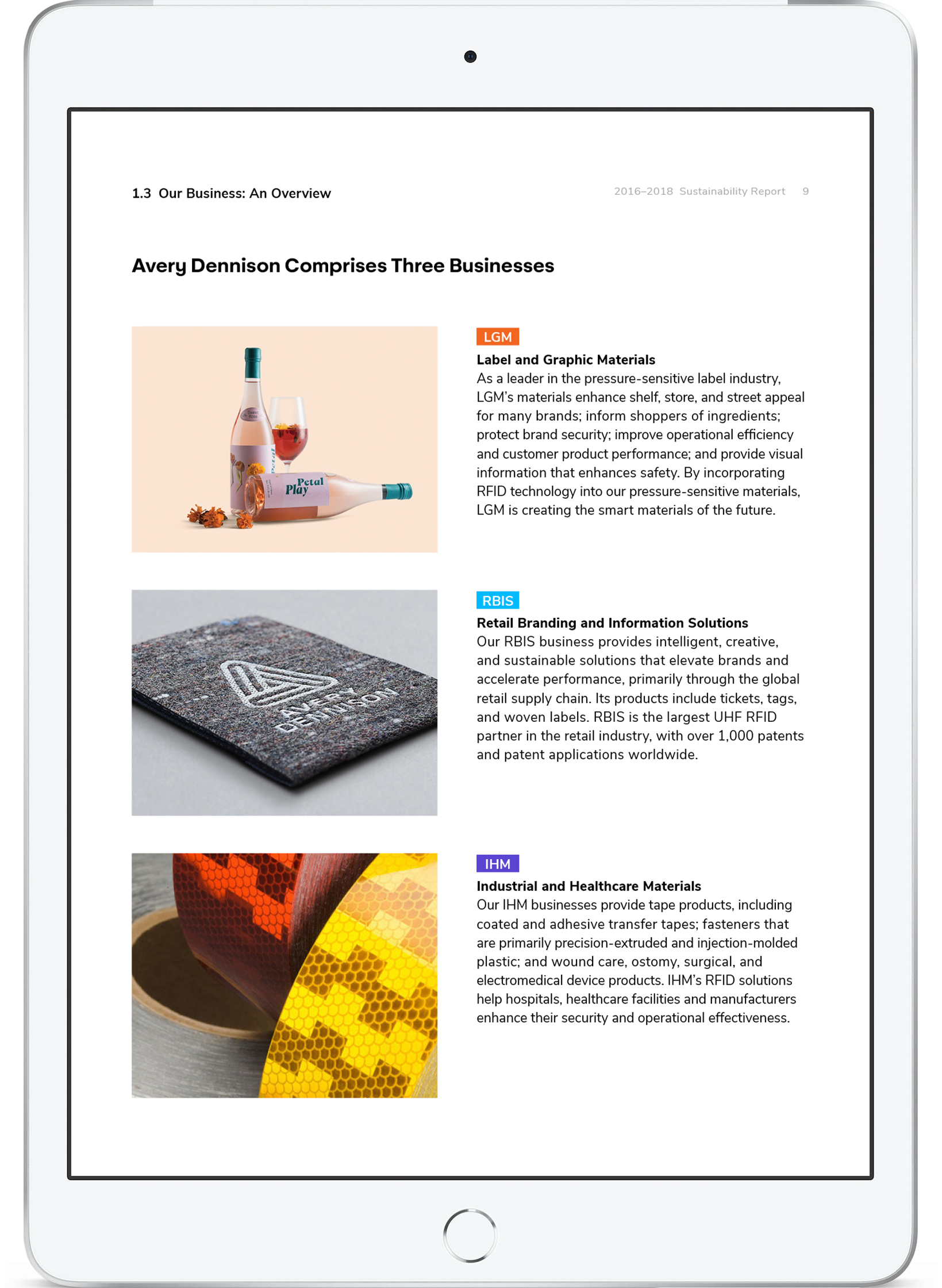 1.3 Our Business: An Overview

2016–2018 Sustainability Report 9

Avery Dennison Comprises Three Businesses

Petal Play

LGM

Label and Graphic Materials
As a leader in the pressure-sensitive label industry, LGM's materials enhance shelf, store, and street appeal for many brands; inform shoppers of ingredients; protect brand security; improve operational efficiency and customer product performance; and provide visual information that enhances safety. By incorporating RFID technology into our pressure-sensitive materials, LGM is creating the smart materials of the future.

AVERY DENNISON

RBIS

Retail Branding and Information Solutions
Our RBIS business provides intelligent, creative, and sustainable solutions that elevate brands and accelerate performance, primarily through the global retail supply chain. Its products include tickets, tags, and woven labels. RBIS is the largest UHF RFID partner in the retail industry, with over 1,000 patents and patent applications worldwide.

IHM

Industrial and Healthcare Materials
Our IHM businesses provide tape products, including coated and adhesive transfer tapes; fasteners that are primarily precision-extruded and injection-molded plastic; and wound care, ostomy, surgical, and electromedical device products. IHM's RFID solutions help hospitals, healthcare facilities and manufacturers enhance their security and operational effectiveness.